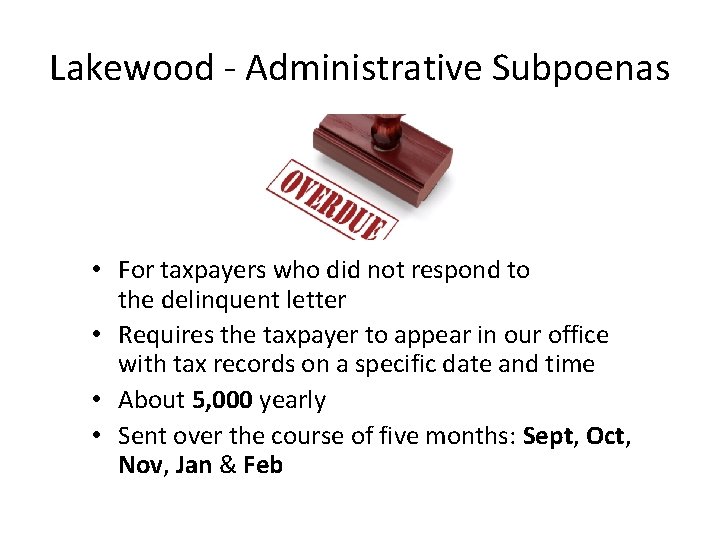 Lakewood - Administrative Subpoenas

OVERDUE

• For taxpayers who did not respond to the delinquent letter
• Requires the taxpayer to appear in our office with tax records on a specific date and time
• About 5,000 yearly
• Sent over the course of five months: Sept, Oct, Nov, Jan & Feb